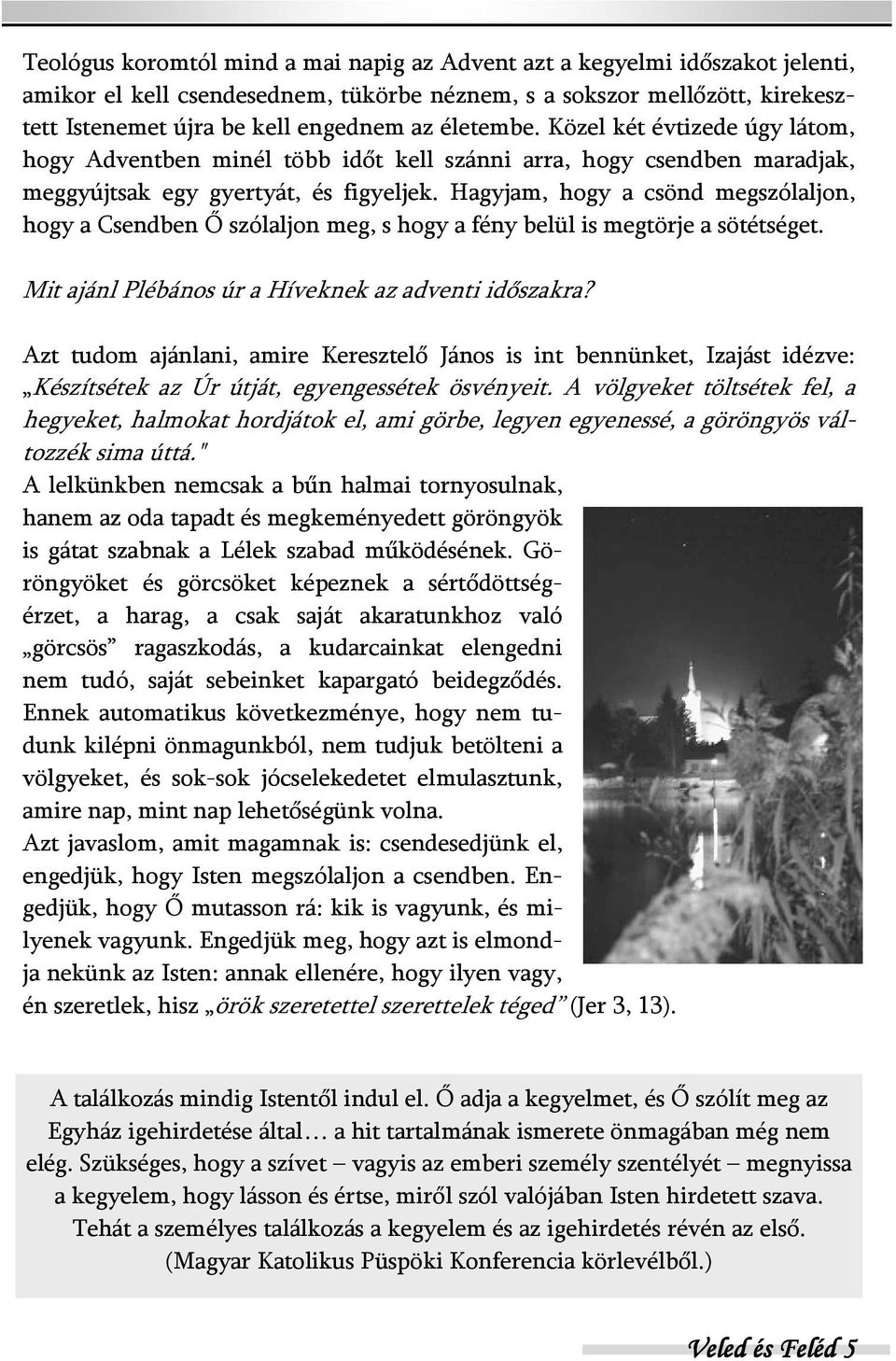 Teológus koromtól mind a mai napig az Advent azt a kegyelmi időszakot jelenti, amikor el kell csendesednem, tükörbe néznem, s a sokszor mellőzött, kirekesztett Istenemet újra be kell engednem az életembe. Közel két évtizede úgy látom, hogy Adventben minél több időt kell szánni arra, hogy csendben maradjak, meggyújtsak egy gyertyát, és figyeljek. Hagyjam, hogy a csönd megszólaljon, hogy a Csendben Ő szólaljon meg, s hogy a fény belül is megtörje a sötétséget.

Mit ajánl Plébános úr a Híveknek az adventi időszakra?

Azt tudom ajánlani, amire Keresztelő János is int bennünket, Izajást idézve: „Készítsétek az Úr útját, egyengessétek ösvényeit. A völgyeket töltsétek fel, a hegyeket, halmokat hordjátok el, ami görbe, legyen egyenessé, a göröngyös változzék sima úttá."
A lelkünkben nemcsak a bűn halmai tornyosulnak, hanem az oda tapadt és megkeményedett göröngyök is gátat szabnak a Lélek szabad működésének. Göröngyöket és görcsöket képeznek a sértődöttségérzet, a harag, a csak saját akaratunkhoz való „görcsös" ragaszkodás, a kudarcainkat elengedni nem tudó, saját sebeinket kapargató beidegződés. Ennek automatikus következménye, hogy nem tudunk kilépni önmagunkból, nem tudjuk betölteni a völgyeket, és sok-sok jócselekedetet elmulasztunk, amire nap, mint nap lehetőségünk volna.
Azt javaslom, amit magamnak is: csendesedjünk el, engedjük, hogy Isten megszólaljon a csendben. Engedjük, hogy Ő mutasson rá: kik is vagyunk, és milyenek vagyunk. Engedjük meg, hogy azt is elmondja nekünk az Isten: annak ellenére, hogy ilyen vagy, én szeretlek, hisz „örök szeretettel szerettelek téged" (Jer 3, 13).

A találkozás mindig Istentől indul el. Ő adja a kegyelmet, és Ő szólít meg az Egyház igehirdetése által… a hit tartalmának ismerete önmagában még nem elég. Szükséges, hogy a szívet – vagyis az emberi személy szentélyét – megnyissa a kegyelem, hogy lásson és értse, miről szól valójában Isten hirdetett szava. Tehát a személyes találkozás a kegyelem és az igehirdetés révén az első. (Magyar Katolikus Püspöki Konferencia körlevélből.)

Veled és Feléd 5